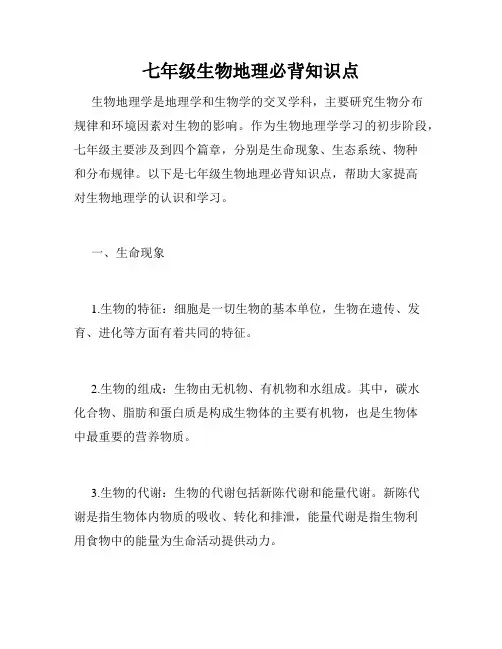 七年级生物地理必背知识点

生物地理学是地理学和生物学的交叉学科，主要研究生物分布规律和环境因素对生物的影响。作为生物地理学学习的初步阶段，七年级主要涉及到四个篇章，分别是生命现象、生态系统、物种和分布规律。以下是七年级生物地理必背知识点，帮助大家提高对生物地理学的认识和学习。

一、生命现象

1.生物的特征：细胞是一切生物的基本单位，生物在遗传、发育、进化等方面有着共同的特征。

2.生物的组成：生物由无机物、有机物和水组成。其中，碳水化合物、脂肪和蛋白质是构成生物体的主要有机物，也是生物体中最重要的营养物质。

3.生物的代谢：生物的代谢包括新陈代谢和能量代谢。新陈代谢是指生物体内物质的吸收、转化和排泄，能量代谢是指生物利用食物中的能量为生命活动提供动力。